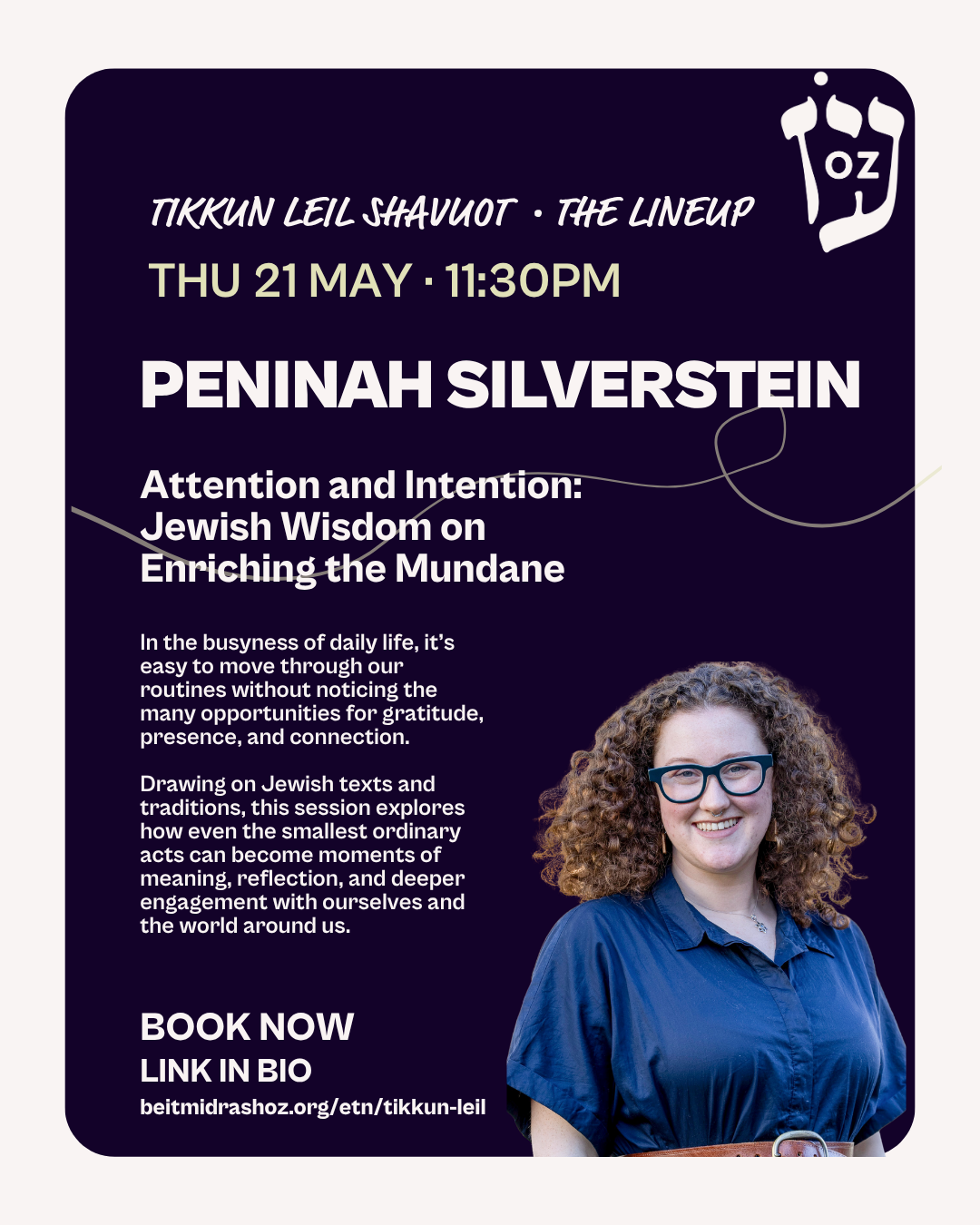 OZ

TIKKUN LEIL SHAVUOT · THE LINEUP

THU 21 MAY · 11:30PM

PENINAH SILVERSTEIN

Attention and Intention: Jewish Wisdom on Enriching the Mundane

In the busyness of daily life, it's easy to move through our routines without noticing the many opportunities for gratitude, presence, and connection.

Drawing on Jewish texts and traditions, this session explores how even the smallest ordinary acts can become moments of meaning, reflection, and deeper engagement with ourselves and the world around us.

BOOK NOW
LINK IN BIO
beitmidrashoz.org/etn/tikkun-leil